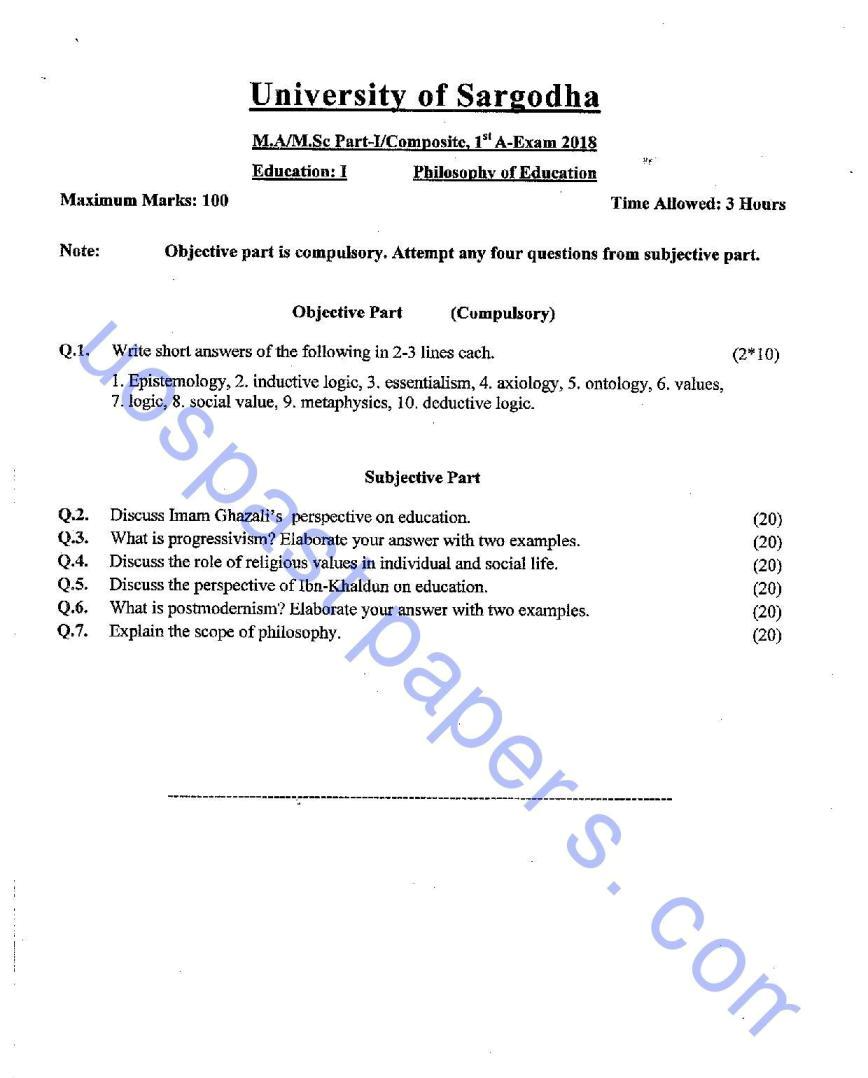 University of Sargodha

M.A/M.Sc Part-I/Composite, 1$^{st}$ A-Exam 2018

Education: I Philosophy of Education

Maximum Marks: 100 Time Allowed: 3 Hours

Note: Objective part is compulsory. Attempt any four questions from subjective part.

Objective Part (Compulsory)

Q.1. Write short answers of the following in 2-3 lines each. (2*10)

1. Epistemology, 2. inductive logic, 3. essentialism, 4. axiology, 5. ontology, 6. values, 7. logic, 8. social value, 9. metaphysics, 10. deductive logic.

Subjective Part

Q.2. Discuss Imam Ghazali's perspective on education. (20)
Q.3. What is progressivism? Elaborate your answer with two examples. (20)
Q.4. Discuss the role of religious values in individual and social life. (20)
Q.5. Discuss the perspective of Ibn-Khaldun on education. (20)
Q.6. What is postmodernism? Elaborate your answer with two examples. (20)
Q.7. Explain the scope of philosophy. (20)

uospastpapers.com